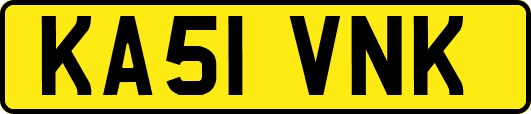 KA51 VNK